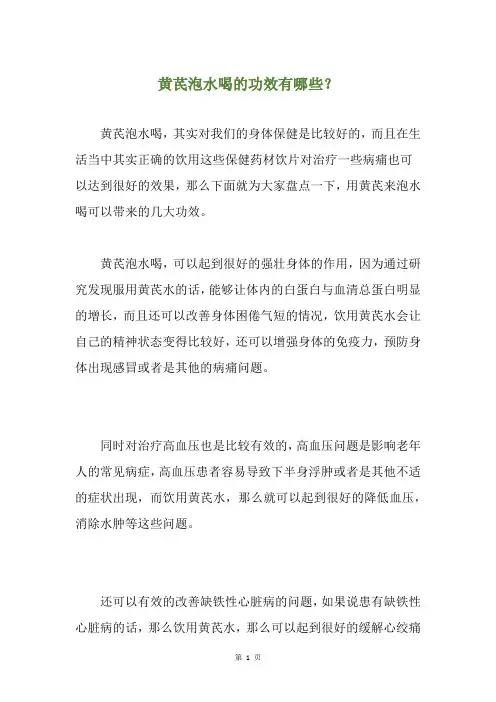 黄芪泡水喝的功效有哪些？

黄芪泡水喝，其实对我们的身体保健是比较好的，而且在生活当中其实正确的饮用这些保健药材饮片对治疗一些病痛也可以达到很好的效果，那么下面就为大家盘点一下，用黄芪来泡水喝可以带来的几大功效。

黄芪泡水喝，可以起到很好的强壮身体的作用，因为通过研究发现服用黄芪水的话，能够让体内的白蛋白与血清总蛋白明显的增长，而且还可以改善身体困倦气短的情况，饮用黄芪水会让自己的精神状态变得比较好，还可以增强身体的免疫力，预防身体出现感冒或者是其他的病痛问题。

同时对治疗高血压也是比较有效的，高血压问题是影响老年人的常见病症，高血压患者容易导致下半身浮肿或者是其他不适的症状出现，而饮用黄芪水，那么就可以起到很好的降低血压，消除水肿等这些问题。

还可以有效的改善缺铁性心脏病的问题，如果说患有缺铁性心脏病的话，那么饮用黄芪水，那么可以起到很好的缓解心绞痛

第 1 页